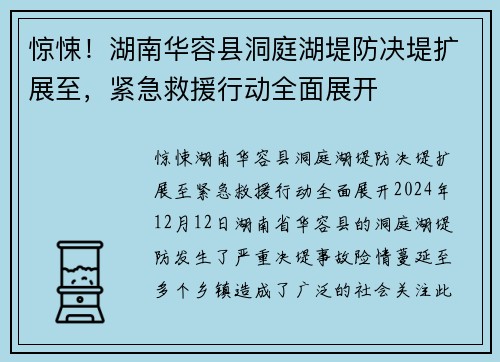 惊悚！湖南华容县洞庭湖堤防决堤扩展至，紧急救援行动全面展开

惊悚湖南华容县洞庭湖堤防决堤扩展至紧急救援行动全面展开2024年12月12日湖南省华容县的洞庭湖堤防发生了严重决堤事故险情蔓延至多个乡镇造成了广泛的社会关注此